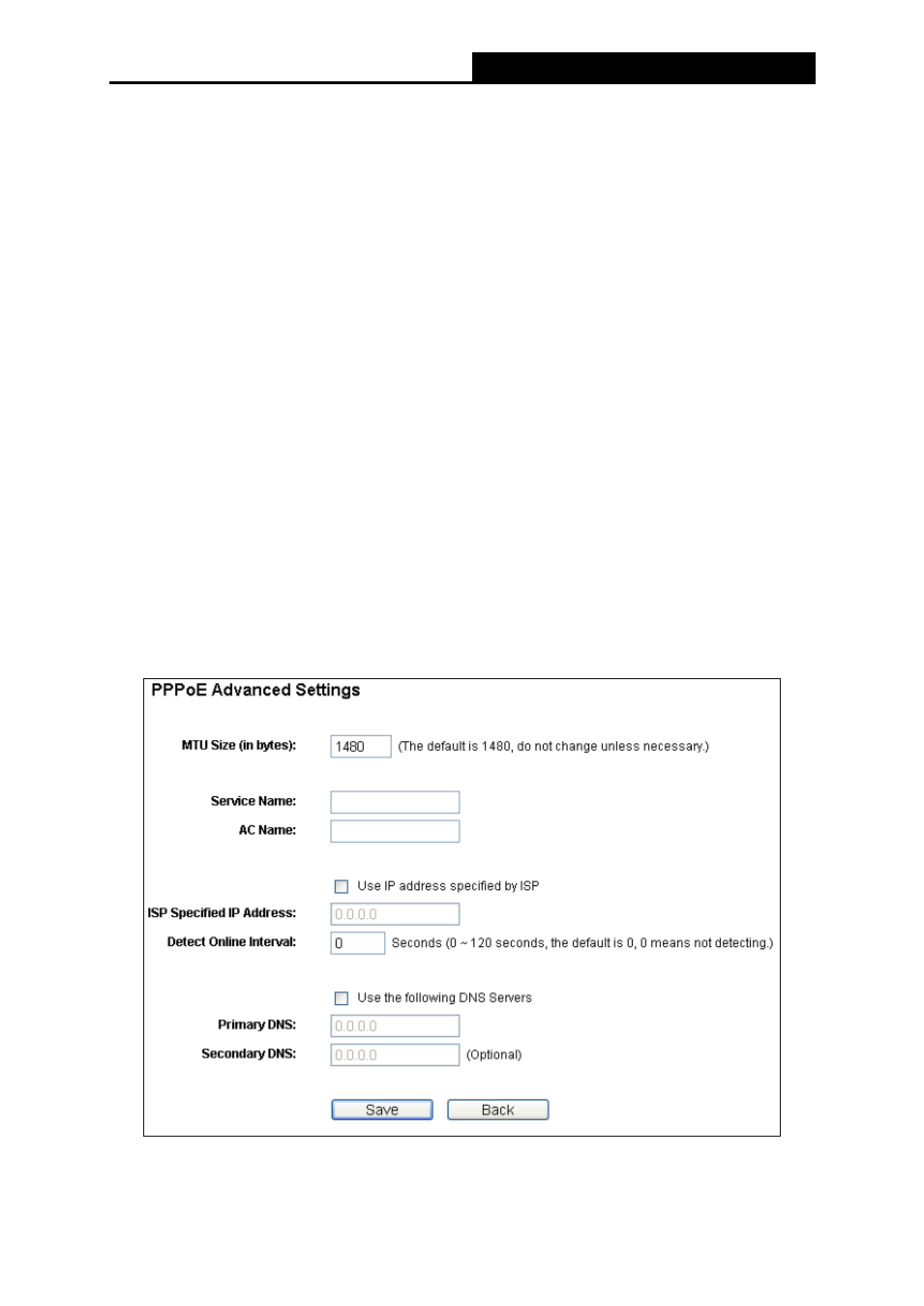 PPPoE Advanced Settings

MTU Size (in bytes): 1480 (The default is 1480, do not change unless necessary.)

Service Name:

AC Name:

Use IP address specified by ISP

ISP Specified IP Address: 0.0.0.0

Detect Online Interval: 0 Seconds (0 ~ 120 seconds, the default is 0, 0 means not detecting.)

Use the following DNS Servers

Primary DNS: 0.0.0.0

Secondary DNS: 0.0.0.0 (Optional)

Save Back